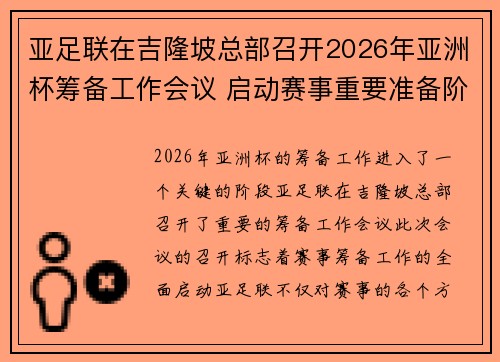 亚足联在吉隆坡总部召开2026年亚洲杯筹备工作会议 启动赛事重要准备阶

2026年亚洲杯的筹备工作进入了一个关键的阶段亚足联在吉隆坡总部召开了重要的筹备工作会议此次会议的召开标志着赛事筹备工作的全面启动亚足联不仅对赛事的各个方